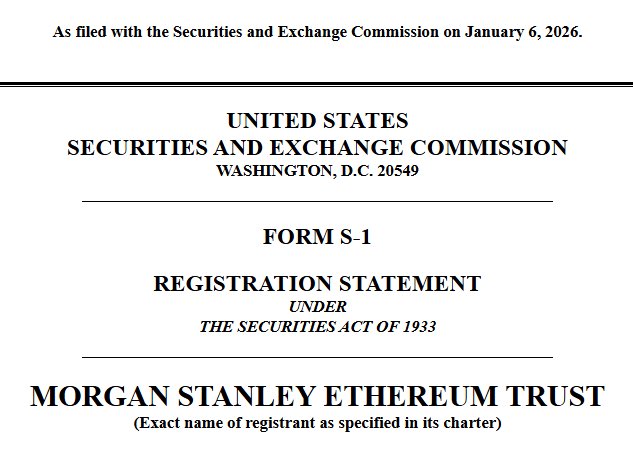 As filed with the Securities and Exchange Commission on January 6, 2026.

UNITED STATES
SECURITIES AND EXCHANGE COMMISSION
WASHINGTON, D.C. 20549

FORM S-1

REGISTRATION STATEMENT
UNDER
THE SECURITIES ACT OF 1933

MORGAN STANLEY ETHEREUM TRUST
(Exact name of registrant as specified in its charter)